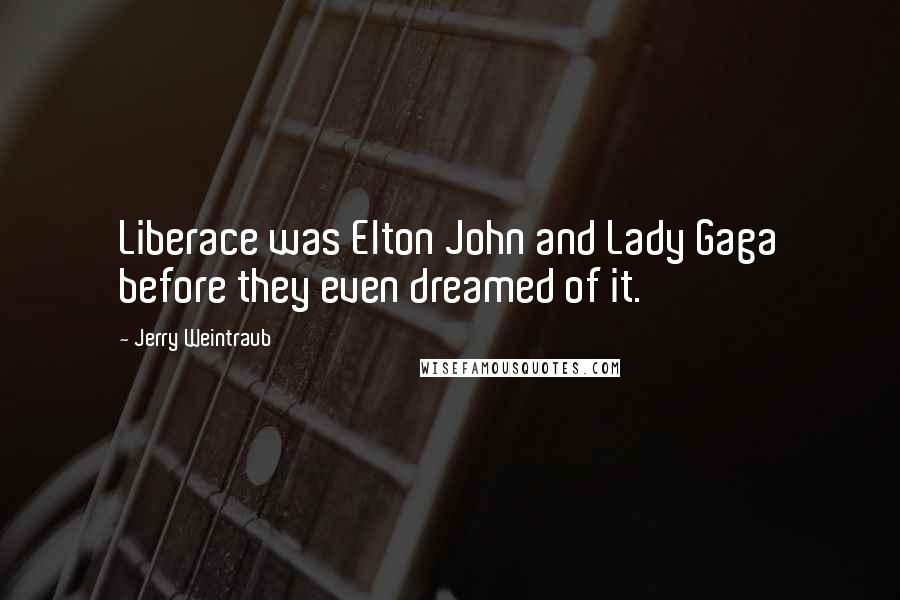 Liberace was Elton John and Lady Gaga before they even dreamed of it.

- Jerry Weintraub

WISEFAMOUSQUOTES.COM